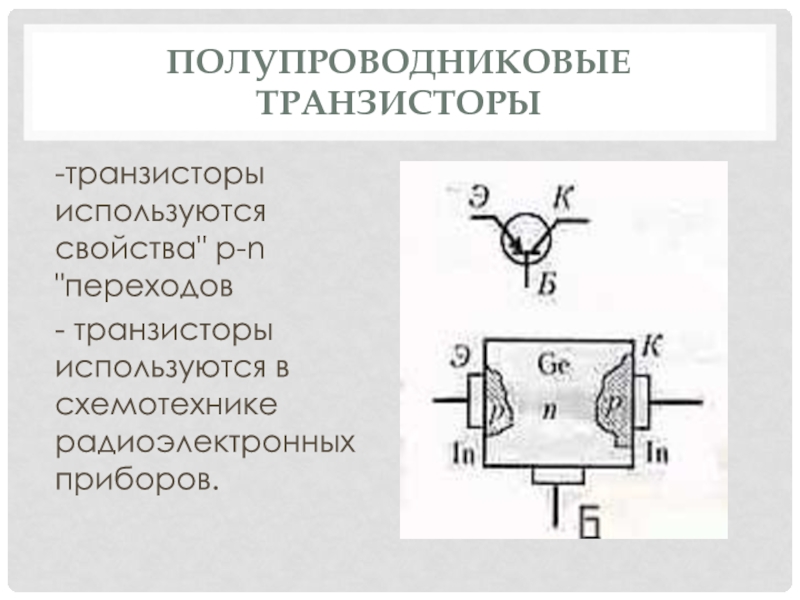 ПОЛУПРОВОДНИКОВЫЕ ТРАНЗИСТОРЫ

-транзисторы используются свойства" p-n "переходов

- транзисторы используются в схемотехнике радиоэлектронных приборов.

Э
К
Б

Э
Ge
К
p
n
p
In
In
Б